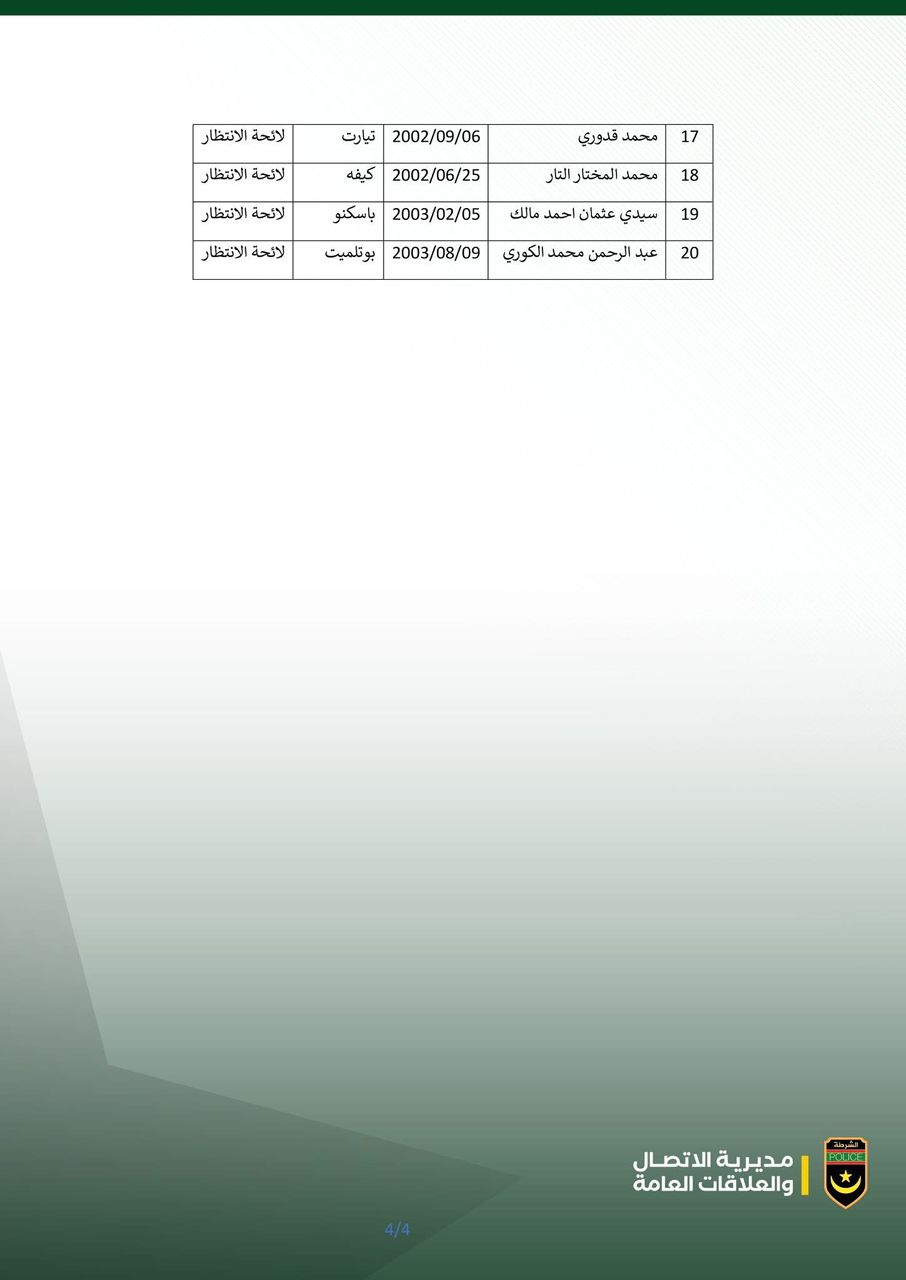 | 17 | محمد قدوري | 2002/09/06 | تيارت | لائحة الانتظار |
|---|---|---|---|---|
| 18 | محمد المختار التار | 2002/06/25 | كيفه | لائحة الانتظار |
| 19 | سيدي عثمان احمد مالك | 2003/02/05 | باسكنو | لائحة الانتظار |
| 20 | عبد الرحمن محمد الكوري | 2003/08/09 | بوتلميت | لائحة الانتظار |

الشرطة
POLICE

مديرية الاتصال
والعلاقات العامة

4/4